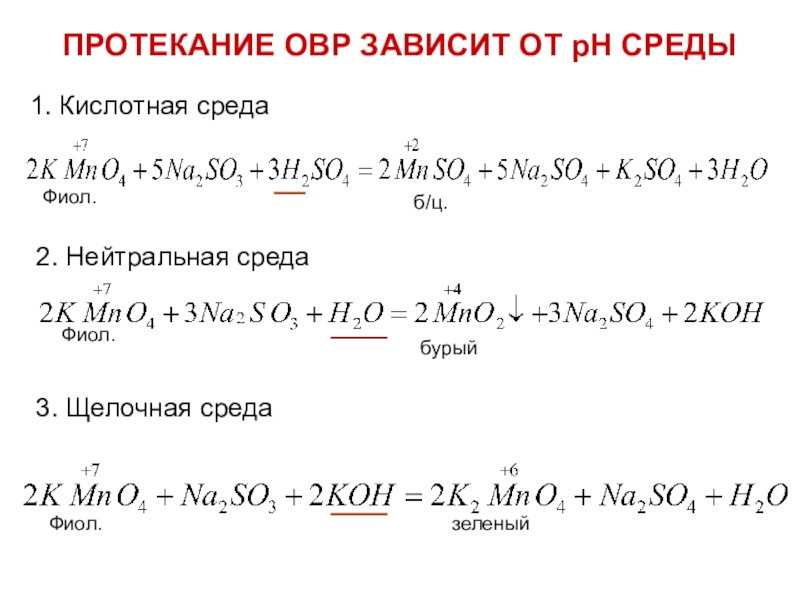 ПРОТЕКАНИЕ ОВР ЗАВИСИТ ОТ pH СРЕДЫ

1. Кислотная среда

$2K\overset{+7}{Mn}O_4 + 5Na_2SO_3 + 3H_2SO_4 = 2\overset{+2}{Mn}SO_4 + 5Na_2SO_4 + K_2SO_4 + 3H_2O$

Фиол. б/ц.

2. Нейтральная среда

$2K\overset{+7}{Mn}O_4 + 3Na_2SO_3 + H_2O = 2\overset{+4}{Mn}O_2\downarrow + 3Na_2SO_4 + 2KOH$

Фиол. бурый

3. Щелочная среда

$2K\overset{+7}{Mn}O_4 + Na_2SO_3 + 2KOH = 2K_2\overset{+6}{Mn}O_4 + Na_2SO_4 + H_2O$

Фиол. зеленый